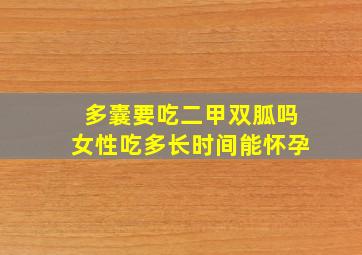 多囊要吃二甲双胍吗
女性吃多长时间能怀孕